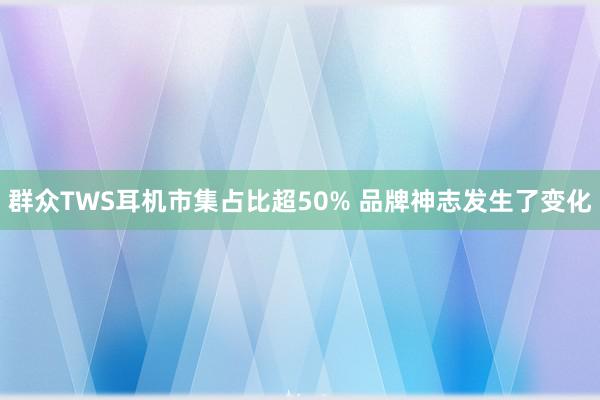 群众TWS耳机市集占比超50% 品牌神志发生了变化